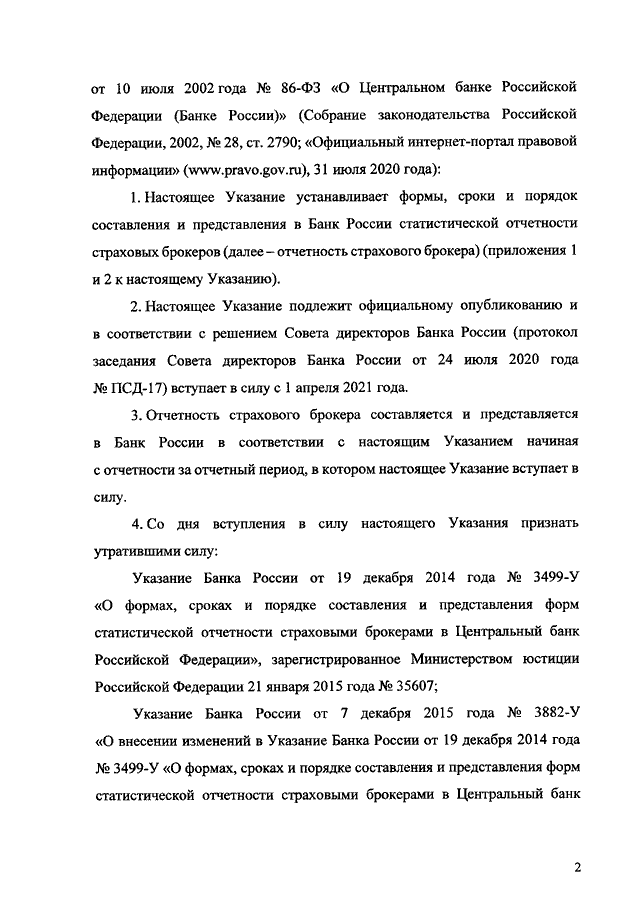 от 10 июля 2002 года № 86-ФЗ «О Центральном банке Российской Федерации (Банке России)» (Собрание законодательства Российской Федерации, 2002, № 28, ст. 2790; «Официальный интернет-портал правовой информации» (www.pravo.gov.ru), 31 июля 2020 года):

1. Настоящее Указание устанавливает формы, сроки и порядок составления и представления в Банк России статистической отчетности страховых брокеров (далее – отчетность страхового брокера) (приложения 1 и 2 к настоящему Указанию).

2. Настоящее Указание подлежит официальному опубликованию и в соответствии с решением Совета директоров Банка России (протокол заседания Совета директоров Банка России от 24 июля 2020 года № ПСД-17) вступает в силу с 1 апреля 2021 года.

3. Отчетность страхового брокера составляется и представляется в Банк России в соответствии с настоящим Указанием начиная с отчетности за отчетный период, в котором настоящее Указание вступает в силу.

4. Со дня вступления в силу настоящего Указания признать утратившими силу:

Указание Банка России от 19 декабря 2014 года № 3499-У «О формах, сроках и порядке составления и представления форм статистической отчетности страховыми брокерами в Центральный банк Российской Федерации», зарегистрированное Министерством юстиции Российской Федерации 21 января 2015 года № 35607;

Указание Банка России от 7 декабря 2015 года № 3882-У «О внесении изменений в Указание Банка России от 19 декабря 2014 года № 3499-У «О формах, сроках и порядке составления и представления форм статистической отчетности страховыми брокерами в Центральный банк

2